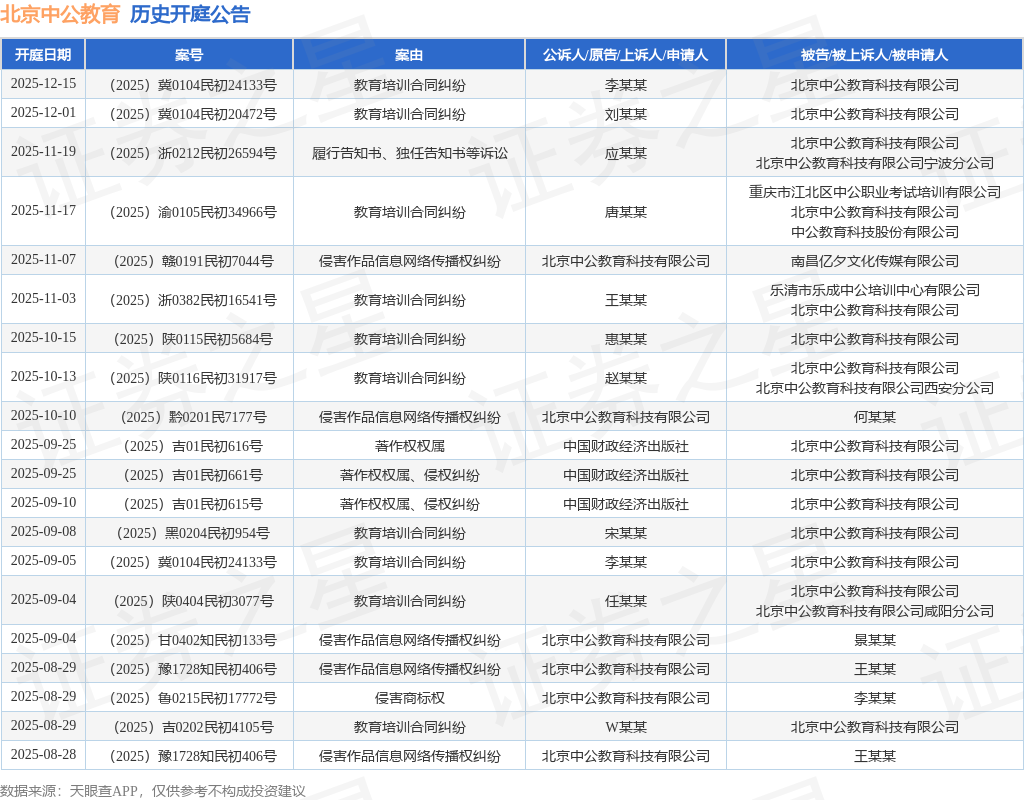 北京中公教育 历史开庭公告

| 开庭日期 | 案号 | 案由 | 公诉人/原告/上诉人/申请人 | 被告/被上诉人/被申请人 |
|---|---|---|---|---|
| 2025-12-15 | （2025）冀0104民初24133号 | 教育培训合同纠纷 | 李某某 | 北京中公教育科技有限公司 |
| 2025-12-01 | （2025）冀0104民初20472号 | 教育培训合同纠纷 | 刘某某 | 北京中公教育科技有限公司 |
| 2025-11-19 | （2025）浙0212民初26594号 | 履行告知书、独任告知书等诉讼 | 应某某 | 北京中公教育科技有限公司 北京中公教育科技有限公司宁波分公司 |
| 2025-11-17 | （2025）渝0105民初34966号 | 教育培训合同纠纷 | 唐某某 | 重庆市江北区中公职业考试培训有限公司 北京中公教育科技有限公司 中公教育科技股份有限公司 |
| 2025-11-07 | （2025）赣0191民初7044号 | 侵害作品信息网络传播权纠纷 | 北京中公教育科技有限公司 | 南昌亿夕文化传媒有限公司 |
| 2025-11-03 | （2025）浙0382民初16541号 | 教育培训合同纠纷 | 王某某 | 乐清市乐成中公培训中心有限公司 北京中公教育科技有限公司 |
| 2025-10-15 | （2025）陕0115民初5684号 | 教育培训合同纠纷 | 惠某某 | 北京中公教育科技有限公司 |
| 2025-10-13 | （2025）陕0116民初31917号 | 教育培训合同纠纷 | 赵某某 | 北京中公教育科技有限公司 北京中公教育科技有限公司西安分公司 |
| 2025-10-10 | （2025）黔0201民7177号 | 侵害作品信息网络传播权纠纷 | 北京中公教育科技有限公司 | 何某某 |
| 2025-09-25 | （2025）吉01民初616号 | 著作权权属 | 中国财政经济出版社 | 北京中公教育科技有限公司 |
| 2025-09-25 | （2025）吉01民初661号 | 著作权权属、侵权纠纷 | 中国财政经济出版社 | 北京中公教育科技有限公司 |
| 2025-09-10 | （2025）吉01民初615号 | 著作权权属、侵权纠纷 | 中国财政经济出版社 | 北京中公教育科技有限公司 |
| 2025-09-08 | （2025）黑0204民初954号 | 教育培训合同纠纷 | 宋某某 | 北京中公教育科技有限公司 |
| 2025-09-05 | （2025）冀0104民初24133号 | 教育培训合同纠纷 | 李某某 | 北京中公教育科技有限公司 |
| 2025-09-04 | （2025）陕0404民初3077号 | 教育培训合同纠纷 | 任某某 | 北京中公教育科技有限公司 北京中公教育科技有限公司咸阳分公司 |
| 2025-09-04 | （2025）甘0402知民初133号 | 侵害作品信息网络传播权纠纷 | 北京中公教育科技有限公司 | 景某某 |
| 2025-08-29 | （2025）豫1728知民初406号 | 侵害作品信息网络传播权纠纷 | 北京中公教育科技有限公司 | 王某某 |
| 2025-08-29 | （2025）鲁0215民初17772号 | 侵害商标权 | 北京中公教育科技有限公司 | 李某某 |
| 2025-08-29 | （2025）吉0202民初4105号 | 教育培训合同纠纷 | W某某 | 北京中公教育科技有限公司 |
| 2025-08-28 | （2025）豫1728知民初406号 | 侵害作品信息网络传播权纠纷 | 北京中公教育科技有限公司 | 王某某 |

数据来源：天眼查APP，仅供参考不构成投资建议